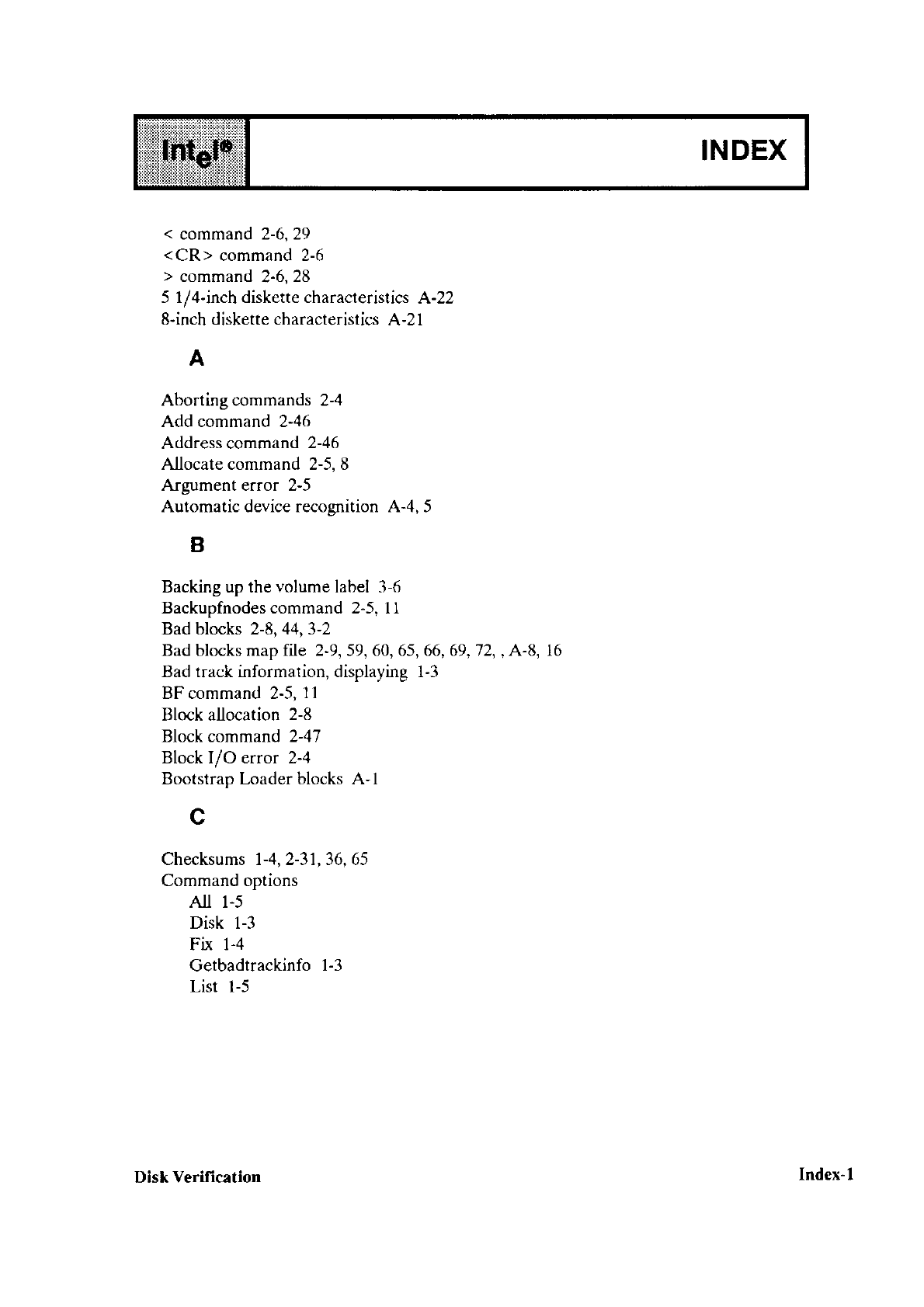 intel®

INDEX

< command 2-6, 29
<CR> command 2-6
> command 2-6, 28
5 1/4-inch diskette characteristics A-22
8-inch diskette characteristics A-21

A

Aborting commands 2-4
Add command 2-46
Address command 2-46
Allocate command 2-5, 8
Argument error 2-5
Automatic device recognition A-4, 5

B

Backing up the volume label 3-6
Backupfnodes command 2-5, 11
Bad blocks 2-8, 44, 3-2
Bad blocks map file 2-9, 59, 60, 65, 66, 69, 72, , A-8, 16
Bad track information, displaying 1-3
BF command 2-5, 11
Block allocation 2-8
Block command 2-47
Block I/O error 2-4
Bootstrap Loader blocks A-1

C

Checksums 1-4, 2-31, 36, 65
Command options
All 1-5
Disk 1-3
Fix 1-4
Getbadtrackinfo 1-3
List 1-5

Disk Verification

Index-1